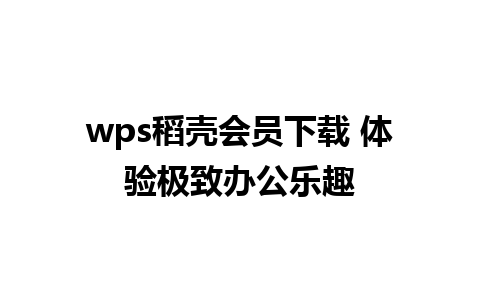 wps稻壳会员下载 体验极致办公乐趣